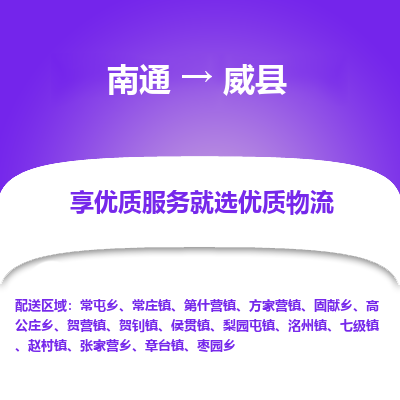 南通 → 威县

享优质服务就选优质物流

配送区域：常屯乡、常庄镇、第什营镇、方家营镇、固献乡、高公庄乡、贺营镇、贺钊镇、侯贯镇、梨园屯镇、洺州镇、七级镇、赵村镇、张家营乡、章台镇、枣园乡